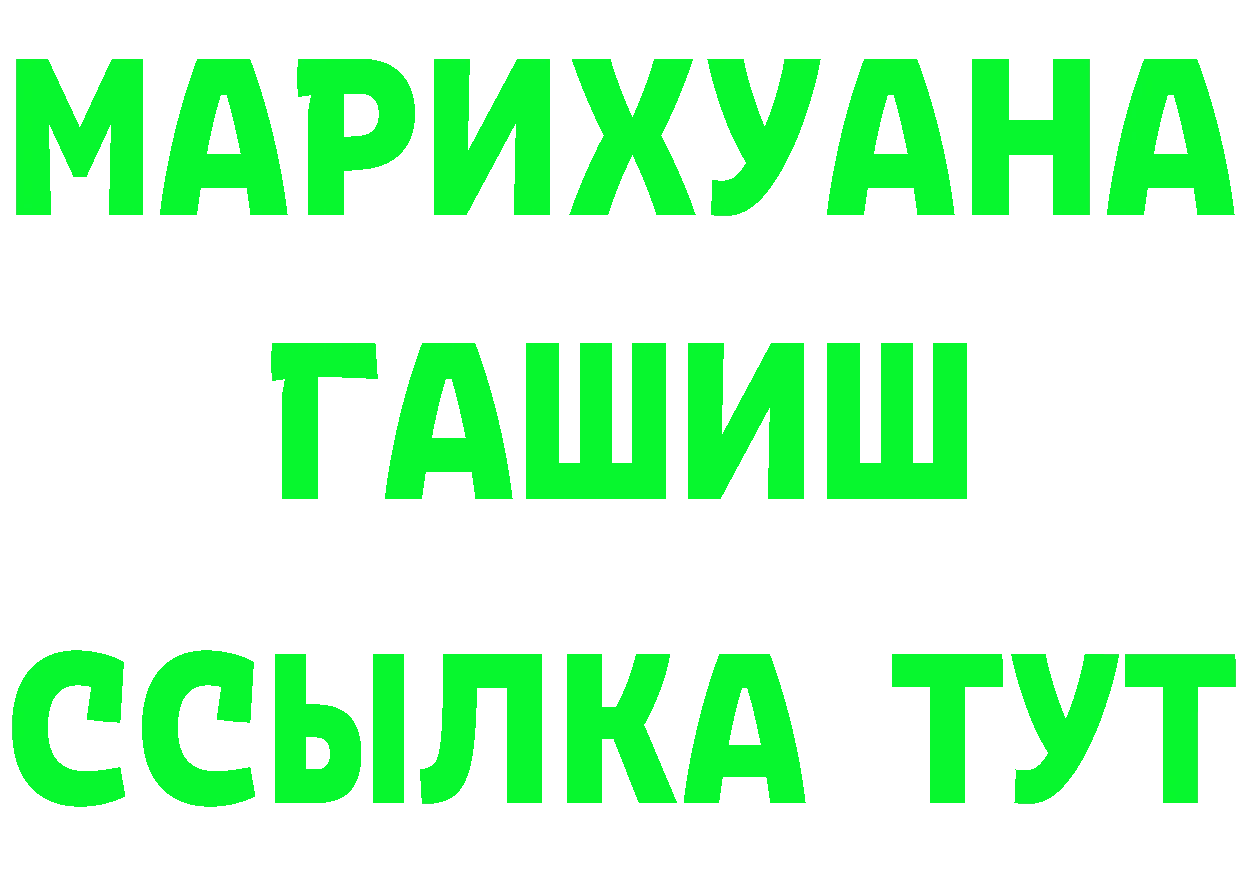 МАРИХУАНА
ГАШИШ
ССЫЛКА ТУТ